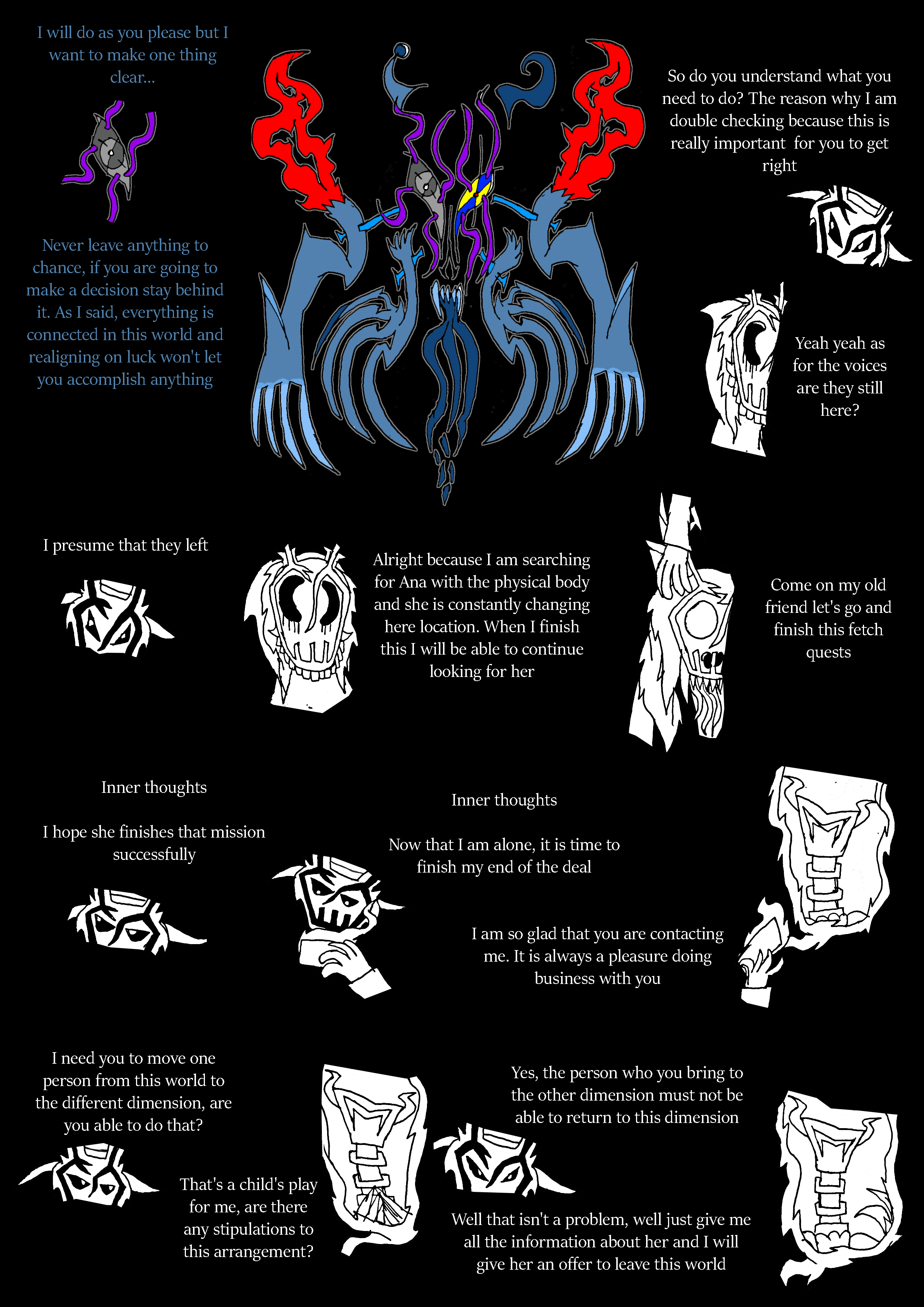 I will do as you please but I want to make one thing clear...

Never leave anything to chance, if you are going to make a decision stay behind it. As I said, everything is connected in this world and realigning on luck won't let you accomplish anything

So do you understand what you need to do? The reason why I am double checking because this is really important for you to get right

Yeah yeah as for the voices are they still here?

I presume that they left

Alright because I am searching for Ana with the physical body and she is constantly changing here location. When I finish this I will be able to continue looking for her

Come on my old friend let's go and finish this fetch quests

Inner thoughts

I hope she finishes that mission successfully

Inner thoughts

Now that I am alone, it is time to finish my end of the deal

I am so glad that you are contacting me. It is always a pleasure doing business with you

I need you to move one person from this world to the different dimension, are you able to do that?

That's a child's play for me, are there any stipulations to this arrangement?

Yes, the person who you bring to the other dimension must not be able to return to this dimension

Well that isn't a problem, well just give me all the information about her and I will give her an offer to leave this world